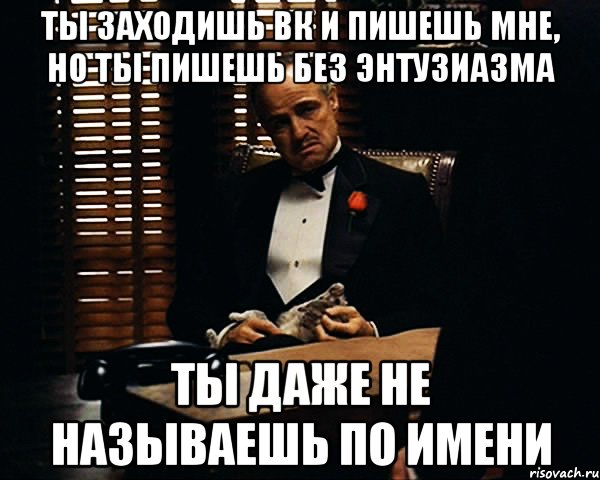 ТЫ ЗАХОДИШЬ ВК И ПИШЕШЬ МНЕ, НО ТЫ ПИШЕШЬ БЕЗ ЭНТУЗИАЗМА

ТЫ ДАЖЕ НЕ НАЗЫВАЕШЬ ПО ИМЕНИ

risovach.ru